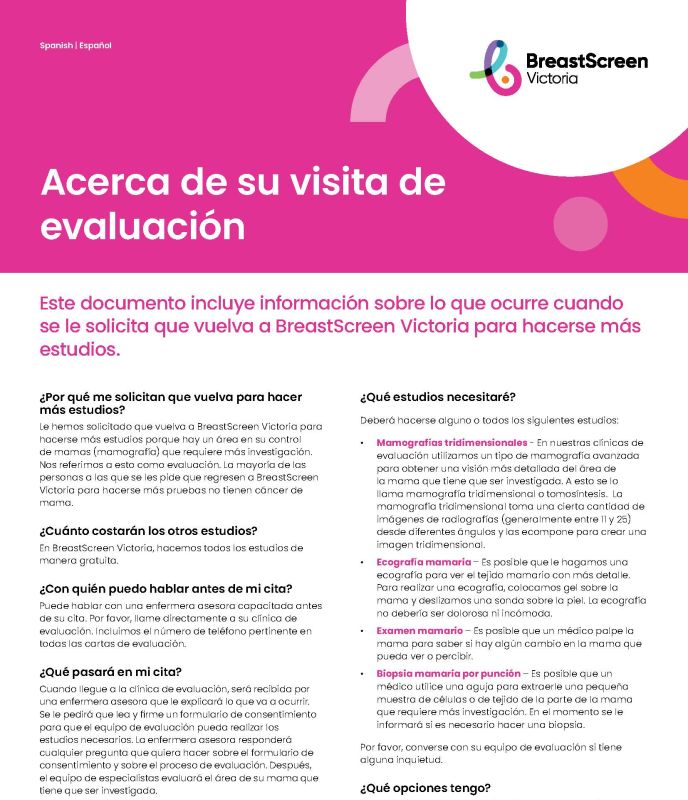 Spanish | Español

BreastScreen Victoria

Acerca de su visita de evaluación

Este documento incluye información sobre lo que ocurre cuando se le solicita que vuelva a BreastScreen Victoria para hacerse más estudios.

¿Por qué me solicitan que vuelva para hacer más estudios?

Le hemos solicitado que vuelva a BreastScreen Victoria para hacerse más estudios porque hay un área en su control de mamas (mamografía) que requiere más investigación. Nos referimos a esto como evaluación. La mayoría de las personas a las que se les pide que regresen a BreastScreen Victoria para hacerse más pruebas no tienen cáncer de mama.

¿Cuánto costarán los otros estudios?

En BreastScreen Victoria, hacemos todos los estudios de manera gratuita.

¿Con quién puedo hablar antes de mi cita?

Puede hablar con una enfermera asesora capacitada antes de su cita. Por favor, llame directamente a su clínica de evaluación. Incluimos el número de teléfono pertinente en todas las cartas de evaluación.

¿Qué pasará en mi cita?

Cuando llegue a la clínica de evaluación, será recibida por una enfermera asesora que le explicará lo que va a ocurrir. Se le pedirá que lea y firme un formulario de consentimiento para que el equipo de evaluación pueda realizar los estudios necesarios. La enfermera asesora responderá cualquier pregunta que quiera hacer sobre el formulario de consentimiento y sobre el proceso de evaluación. Después, el equipo de especialistas evaluará el área de su mama que tiene que ser investigado.

¿Qué estudios necesitaré?

Deberá hacerse alguno o todos los siguientes estudios:

• Mamografías tridimensionales - En nuestras clínicas de evaluación utilizamos un tipo de mamografía avanzada para obtener una visión más detallada del área de la mama que tiene que ser investigada. A esto se lo llama mamografía tridimensional o tomosíntesis. La mamografía tridimensional toma una cierta cantidad de imágenes de radiografías (generalmente entre 11 y 25) desde diferentes ángulos y las ecompone para crear una imagen tridimensional.

• Ecografía mamaria – Es posible que le hagamos una ecografía para ver el tejido mamario con más detalle. Para realizar una ecografía, colocamos gel sobre la mama y deslizamos una sonda sobre la piel. La ecografía no debería ser dolorosa ni incómoda.

• Examen mamario – Es posible que un médico palpe la mama para saber si hay algún cambio en la mama que pueda ver o percibir.

• Biopsia mamaria por punción – Es posible que un médico utilice una aguja para extraerle una pequeña muestra de células o de tejido de la parte de la mama que requiere más investigación. En el momento se le informará si es necesario hacer una biopsia.

Por favor, converse con su equipo de evaluación si tiene alguna inquietud.

¿Qué opciones tengo?